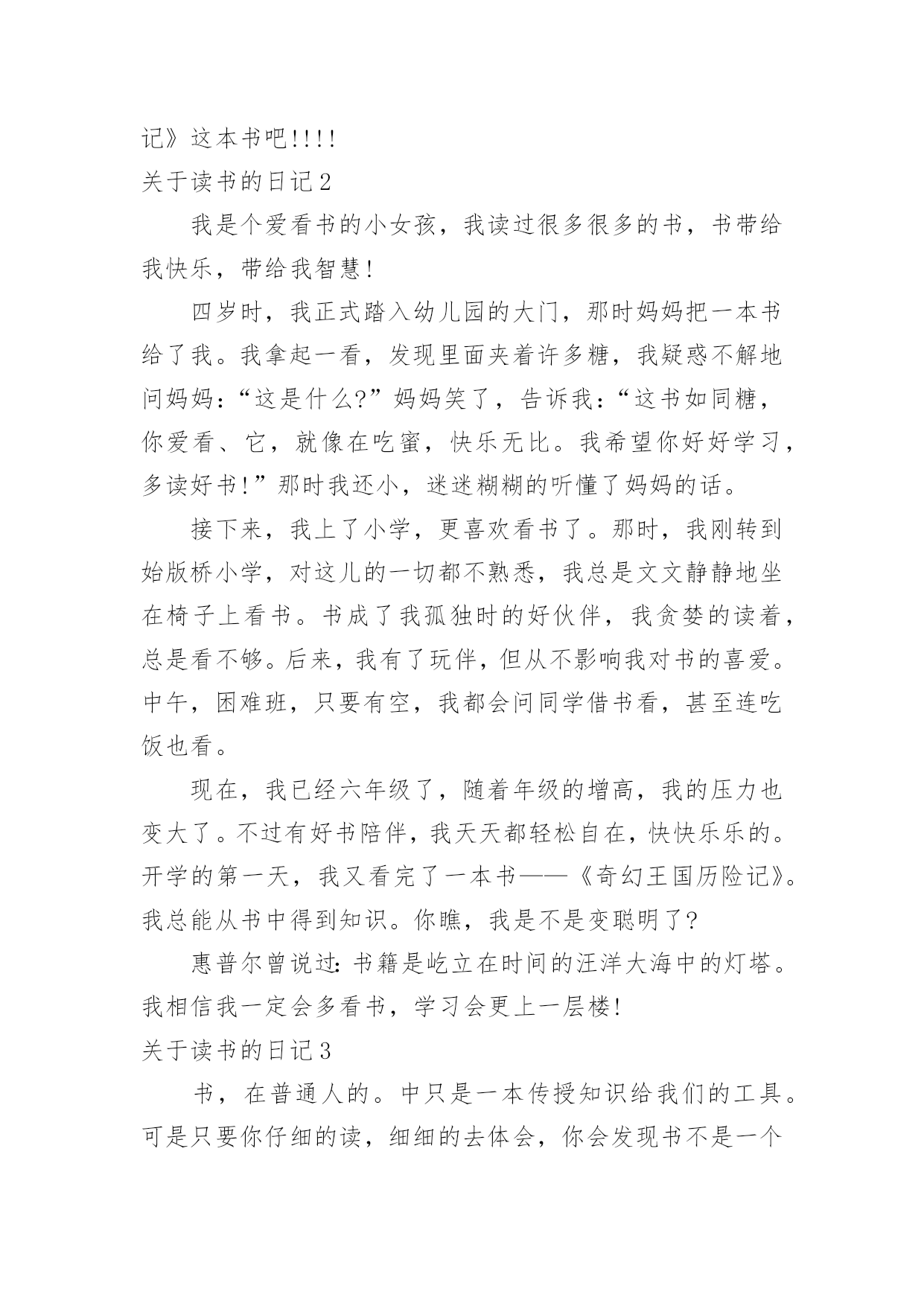 记》这本书吧!!!!

关于读书的日记2

我是个爱看书的小女孩，我读过很多很多的书，书带给我快乐，带给我智慧!

四岁时，我正式踏入幼儿园的大门，那时妈妈把一本书给了我。我拿起一看，发现里面夹着许多糖，我疑惑不解地问妈妈:“这是什么?”妈妈笑了，告诉我:“这书如同糖，你爱看、它，就像在吃蜜，快乐无比。我希望你好好学习，多读好书!”那时我还小，迷迷糊糊的听懂了妈妈的话。

接下来，我上了小学，更喜欢看书了。那时，我刚转到始版桥小学，对这儿的一切都不熟悉，我总是文文静静地坐在椅子上看书。书成了我孤独时的好伙伴，我贪婪的读着，总是看不够。后来，我有了玩伴，但从不影响我对书的喜爱。中午，困难班，只要有空，我都会问同学借书看，甚至连吃饭也看。

现在，我已经六年级了，随着年级的增高，我的压力也变大了。不过有好书陪伴，我天天都轻松自在，快快乐乐的。开学的第一天，我又看完了一本书——《奇幻王国历险记》。我总能从书中得到知识。你瞧，我是不是变聪明了?

惠普尔曾说过:书籍是屹立在时间的汪洋大海中的灯塔。我相信我一定会多看书，学习会更上一层楼!

关于读书的日记3

书，在普通人的。中只是一本传授知识给我们的工具。可是只要你仔细的读，细细的去体会，你会发现书不是一个